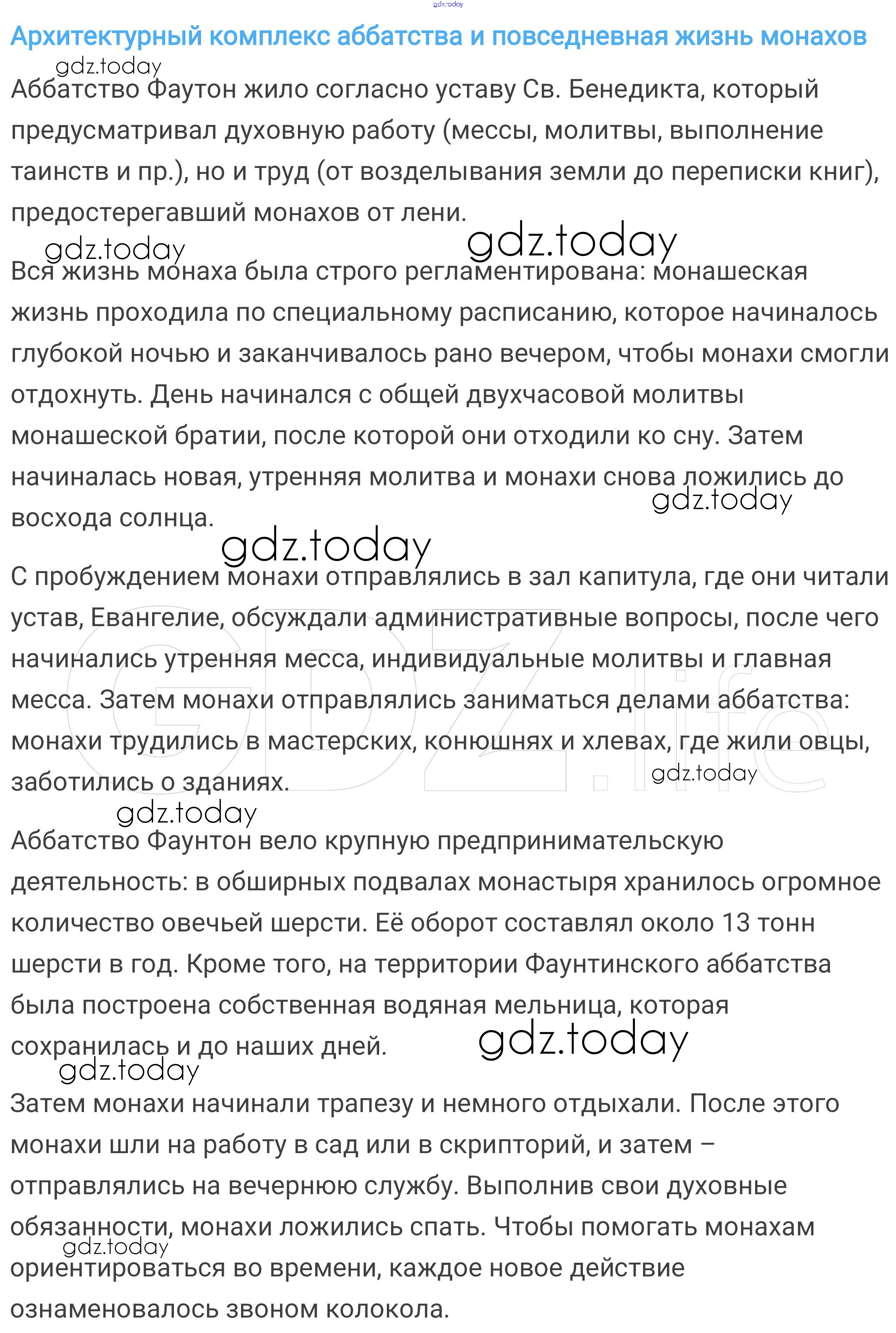 gdz.today

Архитектурный комплекс аббатства и повседневная жизнь монахов

gdz.today

Аббатство Фаутон жило согласно уставу Св. Бенедикта, который предусматривал духовную работу (мессы, молитвы, выполнение таинств и пр.), но и труд (от возделывания земли до переписки книг), предостерегавший монахов от лени.

gdz.today gdz.today

Вся жизнь монаха была строго регламентирована: монашеская жизнь проходила по специальному расписанию, которое начиналось глубокой ночью и заканчивалось рано вечером, чтобы монахи смогли отдохнуть. День начинался с общей двухчасовой молитвы монашеской братии, после которой они отходили ко сну. Затем начиналась новая, утренняя молитва и монахи снова ложились до восхода солнца.

gdz.today gdz.today

С пробуждением монахи отправлялись в зал капитула, где они читали устав, Евангелие, обсуждали административные вопросы, после чего начинались утренняя месса, индивидуальные молитвы и главная месса. Затем монахи отправлялись заниматься делами аббатства: монахи трудились в мастерских, конюшнях и хлевах, где жили овцы, заботились о зданиях.

GDZ.life gdz.today gdz.today

Аббатство Фаунтон вело крупную предпринимательскую деятельность: в обширных подвалах монастыря хранилось огромное количество овечьей шерсти. Её оборот составлял около 13 тонн шерсти в год. Кроме того, на территории Фаунтинского аббатства была построена собственная водяная мельница, которая сохранилась и до наших дней.

gdz.today gdz.today

Затем монахи начинали трапезу и немного отдыхали. После этого монахи шли на работу в сад или в скрипторий, и затем – отправлялись на вечернюю службу. Выполнив свои духовные обязанности, монахи ложились спать. Чтобы помогать монахам ориентироваться во времени, каждое новое действие ознаменовалось звоном колокола.

gdz.today